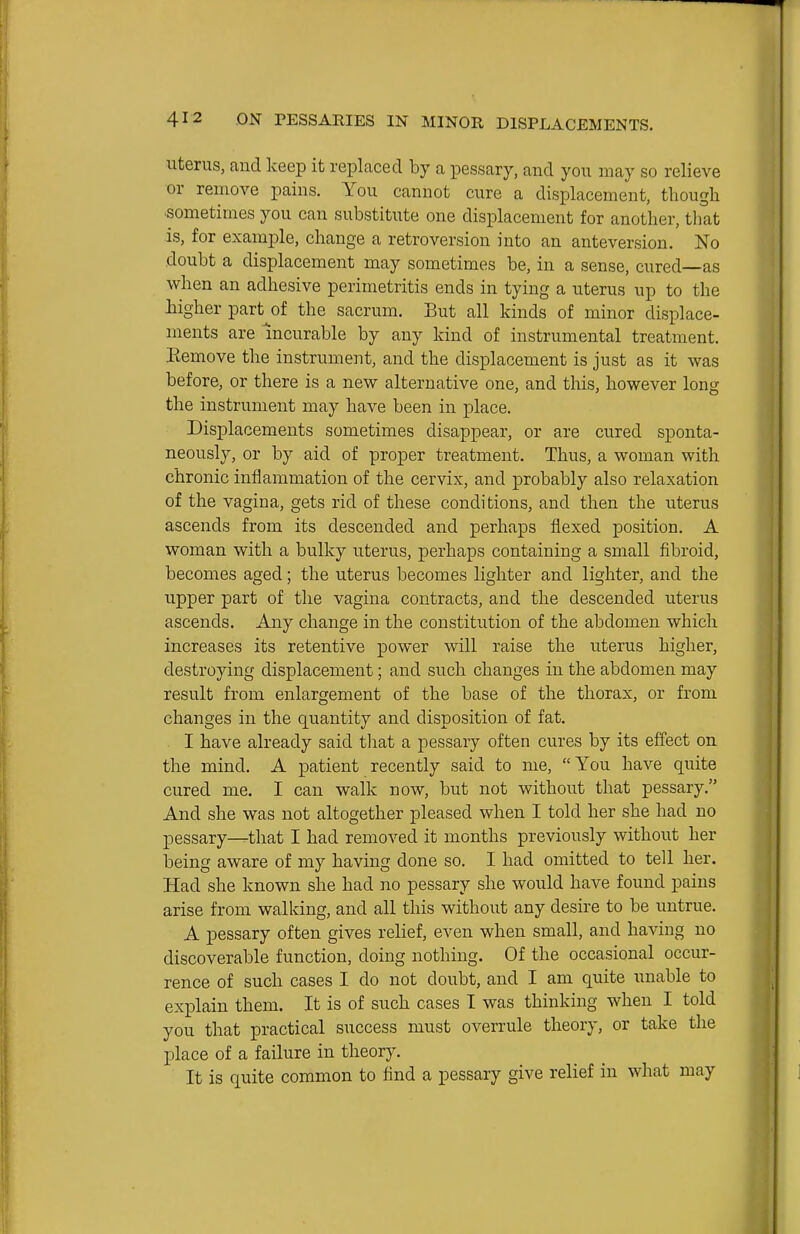 412 ON PESSARIES IN MINOR DISPLACEMENTS.

uterus, and keep it replaced by a pessary, and you may so relieve or remove pains. You cannot cure a displacement, though sometimes you can substitute one displacement for another, that is, for example, change a retroversion into an anteversion. No doubt a displacement may sometimes be, in a sense, cured—as when an adhesive perimetritis ends in tying a uterus up to the higher part of the sacrum. But all kinds of minor displacements are incurable by any kind of instrumental treatment. Remove the instrument, and the displacement is just as it was before, or there is a new alternative one, and this, however long the instrument may have been in place.

Displacements sometimes disappear, or are cured spontaneously, or by aid of proper treatment. Thus, a woman with chronic inflammation of the cervix, and probably also relaxation of the vagina, gets rid of these conditions, and then the uterus ascends from its descended and perhaps flexed position. A woman with a bulky uterus, perhaps containing a small fibroid, becomes aged; the uterus becomes lighter and lighter, and the upper part of the vagina contracts, and the descended uterus ascends. Any change in the constitution of the abdomen which increases its retentive power will raise the uterus higher, destroying displacement; and such changes in the abdomen may result from enlargement of the base of the thorax, or from changes in the quantity and disposition of fat.

I have already said that a pessary often cures by its effect on the mind. A patient recently said to me, "You have quite cured me. I can walk now, but not without that pessary." And she was not altogether pleased when I told her she had no pessary—that I had removed it months previously without her being aware of my having done so. I had omitted to tell her. Had she known she had no pessary she would have found pains arise from walking, and all this without any desire to be untrue. A pessary often gives relief, even when small, and having no discoverable function, doing nothing. Of the occasional occurrence of such cases I do not doubt, and I am quite unable to explain them. It is of such cases I was thinking when I told you that practical success must overrule theory, or take the place of a failure in theory.

It is quite common to find a pessary give relief in what may